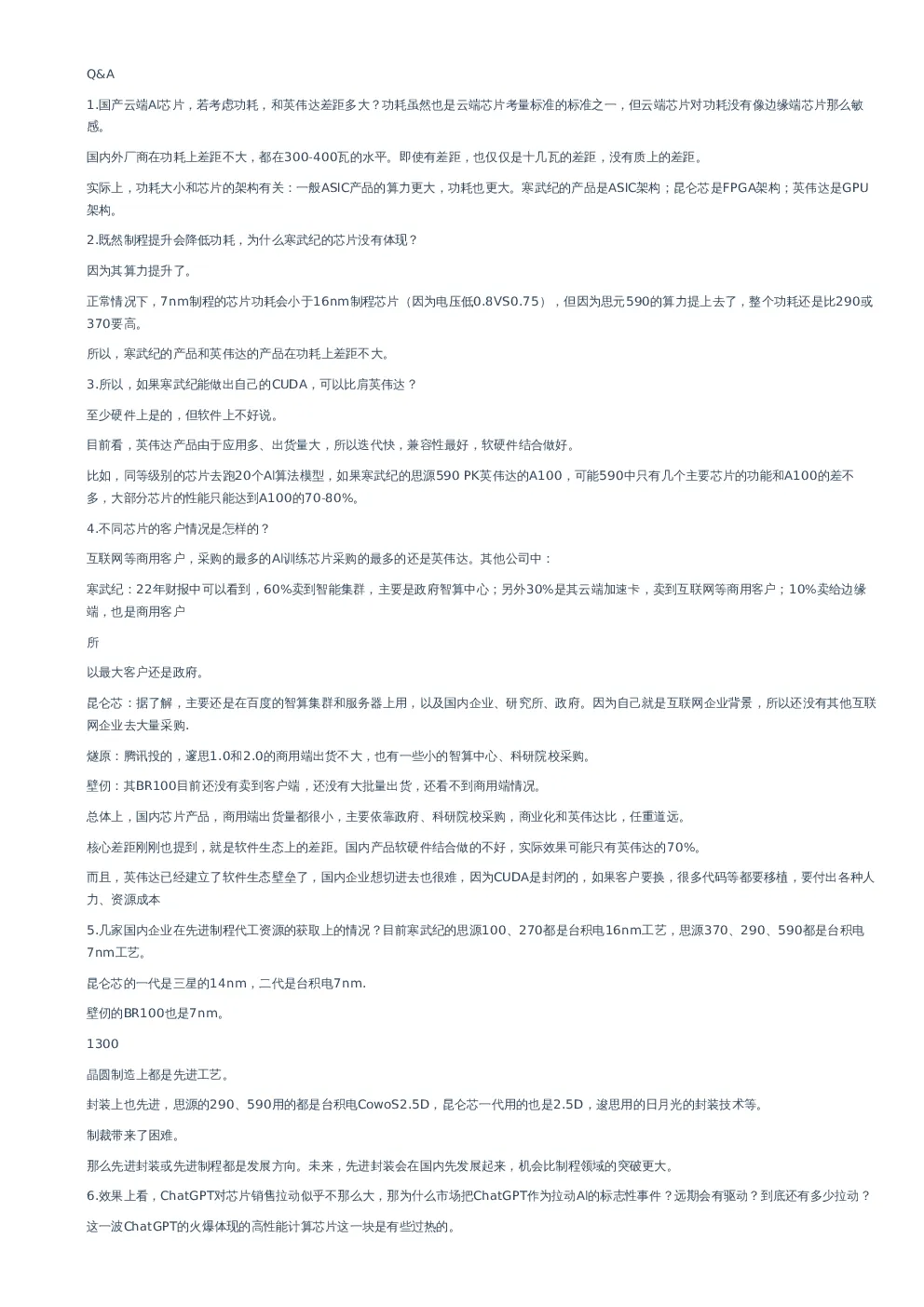 Q&A

1.国产云端AI芯片，若考虑功耗，和英伟达差距多大？功耗虽然也是云端芯片考量标准的标准之一，但云端芯片对功耗没有像边缘端芯片那么敏感。

国内外厂商在功耗上差距不大，都在300-400瓦的水平。即使有差距，也仅仅是十几瓦的差距，没有质上的差距。

实际上，功耗大小和芯片的架构有关：一般ASIC产品的算力更大，功耗也更大。寒武纪的产品是ASIC架构；昆仑芯是FPGA架构；英伟达是GPU架构。

2.既然制程提升会降低功耗，为什么寒武纪的芯片没有体现？

因为其算力提升了。

正常情况下，7nm制程的芯片功耗会小于16nm制程芯片（因为电压低0.8VS0.75），但因为思元590的算力提上去了，整个功耗还是比290或370要高。

所以，寒武纪的产品和英伟达的产品在功耗上差距不大。

3.所以，如果寒武纪能做出自己的CUDA，可以比肩英伟达？

至少硬件上是的，但软件上不好说。

目前看，英伟达产品由于应用多、出货量大，所以迭代快，兼容性最好，软硬件结合做好。

比如，同等级别的芯片去跑20个AI算法模型，如果寒武纪的思源590 PK英伟达的A100，可能590中只有几个主要芯片的功能和A100的差不多，大部分芯片的性能只能达到A100的70-80%。

4.不同芯片的客户情况是怎样的？

互联网等商用客户，采购的最多的AI训练芯片采购的最多的还是英伟达。其他公司中：

寒武纪：22年财报中可以看到，60%卖到智能集群，主要是政府智算中心；另外30%是其云端加速卡，卖到互联网等商用客户；10%卖给边缘端，也是商用客户

所

以最大客户还是政府。

昆仑芯：据了解，主要还是在百度的智算集群和服务器上用，以及国内企业、研究所、政府。因为自己就是互联网企业背景，所以还没有其他互联网企业去大量采购.

燧原：腾讯投的，邃思1.0和2.0的商用端出货不大，也有一些小的智算中心、科研院校采购。

壁仞：其BR100目前还没有卖到客户端，还没有大批量出货，还看不到商用端情况。

总体上，国内芯片产品，商用端出货量都很小，主要依靠政府、科研院校采购，商业化和英伟达比，任重道远。

核心差距刚刚也提到，就是软件生态上的差距。国内产品软硬件结合做的不好，实际效果可能只有英伟达的70%。

而且，英伟达已经建立了软件生态壁垒了，国内企业想切进去也很难，因为CUDA是封闭的，如果客户要换，很多代码等都要移植，要付出各种人力、资源成本

5.几家国内企业在先进制程代工资源的获取上的情况？目前寒武纪的思源100、270都是台积电16nm工艺，思源370、290、590都是台积电7nm工艺。

昆仑芯的一代是三星的14nm，二代是台积电7nm.

壁仞的BR100也是7nm。

1300

晶圆制造上都是先进工艺。

封装上也先进，思源的290、590用的都是台积电CowoS2.5D，昆仑芯一代用的也是2.5D，邃思用的日月光的封装技术等。

制裁带来了困难。

那么先进封装或先进制程都是发展方向。未来，先进封装会在国内先发展起来，机会比制程领域的突破更大。

6.效果上看，ChatGPT对芯片销售拉动似乎不那么大，那为什么市场把ChatGPT作为拉动AI的标志性事件？远期会有驱动？到底还有多少拉动？

这一波ChatGPT的火爆体现的高性能计算芯片这一块是有些过热的。